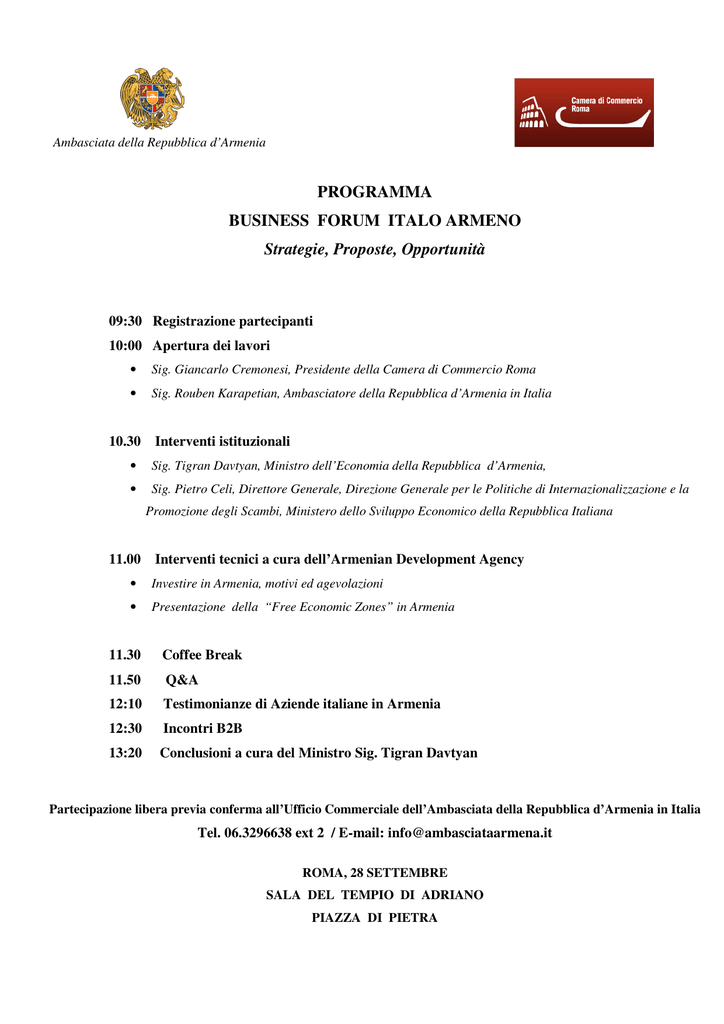 Ambasciata della Repubblica d'Armenia

Camera di Commercio Roma

PROGRAMMA
BUSINESS FORUM ITALO ARMENO
Strategie, Proposte, Opportunità

09:30 Registrazione partecipanti
10:00 Apertura dei lavori
• Sig. Giancarlo Cremonesi, Presidente della Camera di Commercio Roma
• Sig. Rouben Karapetian, Ambasciatore della Repubblica d'Armenia in Italia

10.30 Interventi istituzionali
• Sig. Tigran Davtyan, Ministro dell'Economia della Repubblica d'Armenia,
• Sig. Pietro Celi, Direttore Generale, Direzione Generale per le Politiche di Internazionalizzazione e la Promozione degli Scambi, Ministero dello Sviluppo Economico della Repubblica Italiana

11.00 Interventi tecnici a cura dell'Armenian Development Agency
• Investire in Armenia, motivi ed agevolazioni
• Presentazione della "Free Economic Zones" in Armenia

11.30 Coffee Break
11.50 Q&A
12:10 Testimonianze di Aziende italiane in Armenia
12:30 Incontri B2B
13:20 Conclusioni a cura del Ministro Sig. Tigran Davtyan

Partecipazione libera previa conferma all'Ufficio Commerciale dell'Ambasciata della Repubblica d'Armenia in Italia
Tel. 06.3296638 ext 2 / E-mail: info@ambasciataarmena.it

ROMA, 28 SETTEMBRE
SALA DEL TEMPIO DI ADRIANO
PIAZZA DI PIETRA